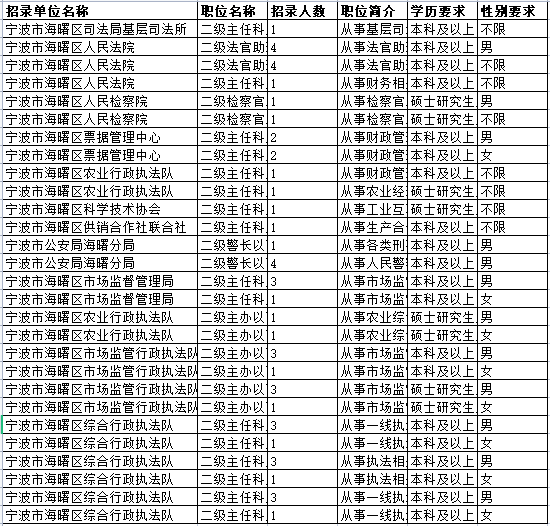 | 招录单位名称 | 职位名称 | 招录人数 | 职位简介 | 学历要求 | 性别要求 |
|---|---|---|---|---|---|
| 宁波市海曙区司法局基层司法所 | 二级主任科 | 1 | 从事基层司 | 本科及以上 | 不限 |
| 宁波市海曙区人民法院 | 二级法官助 | 4 | 从事法官助 | 本科及以上 | 男 |
| 宁波市海曙区人民法院 | 二级法官助 | 4 | 从事法官助 | 本科及以上 | 不限 |
| 宁波市海曙区人民法院 | 二级主任科 | 1 | 从事财务相 | 本科及以上 | 不限 |
| 宁波市海曙区人民检察院 | 二级检察官 | 1 | 从事检察官 | 硕士研究生 | 男 |
| 宁波市海曙区人民检察院 | 二级检察官 | 1 | 从事检察官 | 硕士研究生 | 不限 |
| 宁波市海曙区票据管理中心 | 二级主任科 | 2 | 从事财政管 | 本科及以上 | 男 |
| 宁波市海曙区票据管理中心 | 二级主任科 | 2 | 从事财政管 | 本科及以上 | 女 |
| 宁波市海曙区农业行政执法队 | 二级主任科 | 1 | 从事财政管 | 本科及以上 | 不限 |
| 宁波市海曙区农业行政执法队 | 二级主任科 | 1 | 从事农业经 | 硕士研究生 | 不限 |
| 宁波市海曙区科学技术协会 | 二级主任科 | 1 | 从事工业互 | 硕士研究生 | 不限 |
| 宁波市海曙区供销合作社联合社 | 二级主任科 | 1 | 从事生产合 | 本科及以上 | 不限 |
| 宁波市公安局海曙分局 | 二级警长以 | 1 | 从事各类刑 | 本科及以上 | 男 |
| 宁波市公安局海曙分局 | 二级警长以 | 4 | 从事人民警 | 本科及以上 | 男 |
| 宁波市海曙区市场监督管理局 | 二级主任科 | 3 | 从事市场监 | 本科及以上 | 男 |
| 宁波市海曙区市场监督管理局 | 二级主任科 | 1 | 从事市场监 | 本科及以上 | 女 |
| 宁波市海曙区农业行政执法队 | 二级主办以 | 1 | 从事农业综 | 硕士研究生 | 男 |
| 宁波市海曙区农业行政执法队 | 二级主办以 | 1 | 从事农业综 | 硕士研究生 | 女 |
| 宁波市海曙区市场监管行政执法队 | 二级主办以 | 3 | 从事市场监 | 本科及以上 | 男 |
| 宁波市海曙区市场监管行政执法队 | 二级主办以 | 1 | 从事市场监 | 本科及以上 | 女 |
| 宁波市海曙区市场监管行政执法队 | 二级主办以 | 3 | 从事市场监 | 硕士研究生 | 男 |
| 宁波市海曙区市场监管行政执法队 | 二级主办以 | 1 | 从事市场监 | 硕士研究生 | 女 |
| 宁波市海曙区综合行政执法队 | 二级主任科 | 3 | 从事一线执 | 本科及以上 | 男 |
| 宁波市海曙区综合行政执法队 | 二级主任科 | 1 | 从事一线执 | 本科及以上 | 女 |
| 宁波市海曙区综合行政执法队 | 二级主任科 | 3 | 从事执法相 | 本科及以上 | 男 |
| 宁波市海曙区综合行政执法队 | 二级主任科 | 1 | 从事执法相 | 本科及以上 | 女 |
| 宁波市海曙区综合行政执法队 | 二级主任科 | 3 | 从事一线执 | 本科及以上 | 男 |
| 宁波市海曙区综合行政执法队 | 二级主任科 | 1 | 从事一线执 | 本科及以上 | 女 |